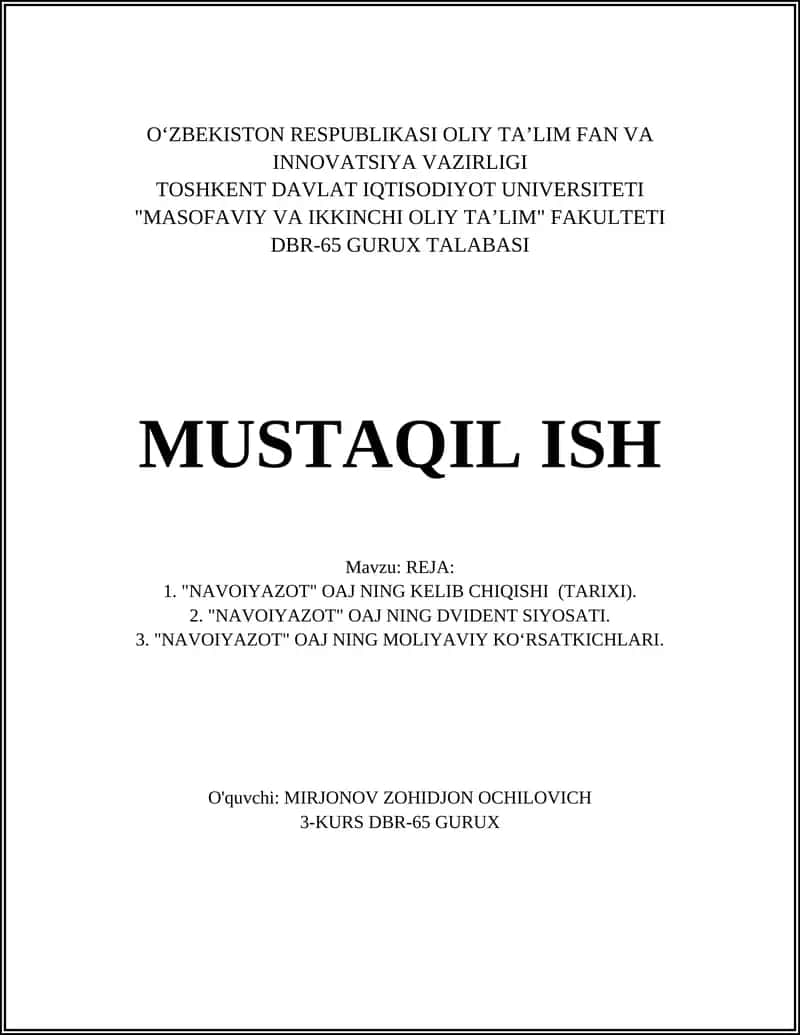 O‘ZBEKISTON RESPUBLIKASI OLIY TA’LIM FAN VA INNOVATSIYA VAZIRLIGI
TOSHKENT DAVLAT IQTISODIYOT UNIVERSITETI
"MASOFAVIY VA IKKINCHI OLIY TA’LIM" FAKULTETI
DBR-65 GURUX TALABASI

MUSTAQIL ISH

Mavzu: REJA:
1. "NAVOIYAZOT" OAJ NING KELIB CHIQISHI (TARIXI).
2. "NAVOIYAZOT" OAJ NING DVIDENT SIYOSATI.
3. "NAVOIYAZOT" OAJ NING MOLIYAVIY KO‘RSATKICHLARI.

O'quvchi: MIRJONOV ZOHIDJON OCHILOVICH
3-KURS DBR-65 GURUX